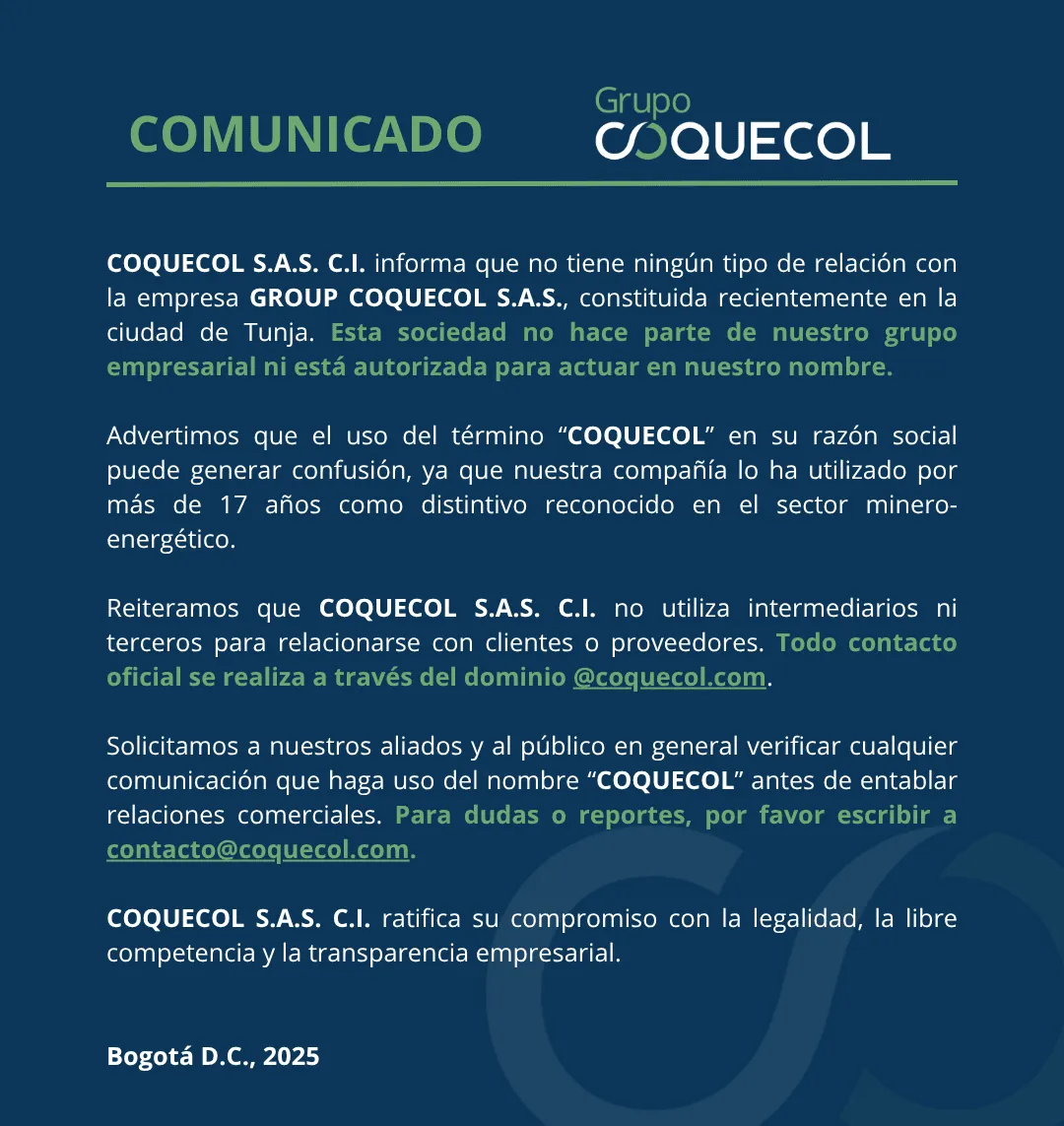 COMUNICADO

Grupo
COQUECOL

COQUECOL S.A.S. C.I. informa que no tiene ningún tipo de relación con la empresa GROUP COQUECOL S.A.S., constituida recientemente en la ciudad de Tunja. Esta sociedad no hace parte de nuestro grupo empresarial ni está autorizada para actuar en nuestro nombre.

Advertimos que el uso del término “COQUECOL” en su razón social puede generar confusión, ya que nuestra compañía lo ha utilizado por más de 17 años como distintivo reconocido en el sector minero-energético.

Reiteramos que COQUECOL S.A.S. C.I. no utiliza intermediarios ni terceros para relacionarse con clientes o proveedores. Todo contacto oficial se realiza a través del dominio @coquecol.com.

Solicitamos a nuestros aliados y al público en general verificar cualquier comunicación que haga uso del nombre “COQUECOL” antes de entablar relaciones comerciales. Para dudas o reportes, por favor escribir a contacto@coquecol.com.

COQUECOL S.A.S. C.I. ratifica su compromiso con la legalidad, la libre competencia y la transparencia empresarial.

Bogotá D.C., 2025